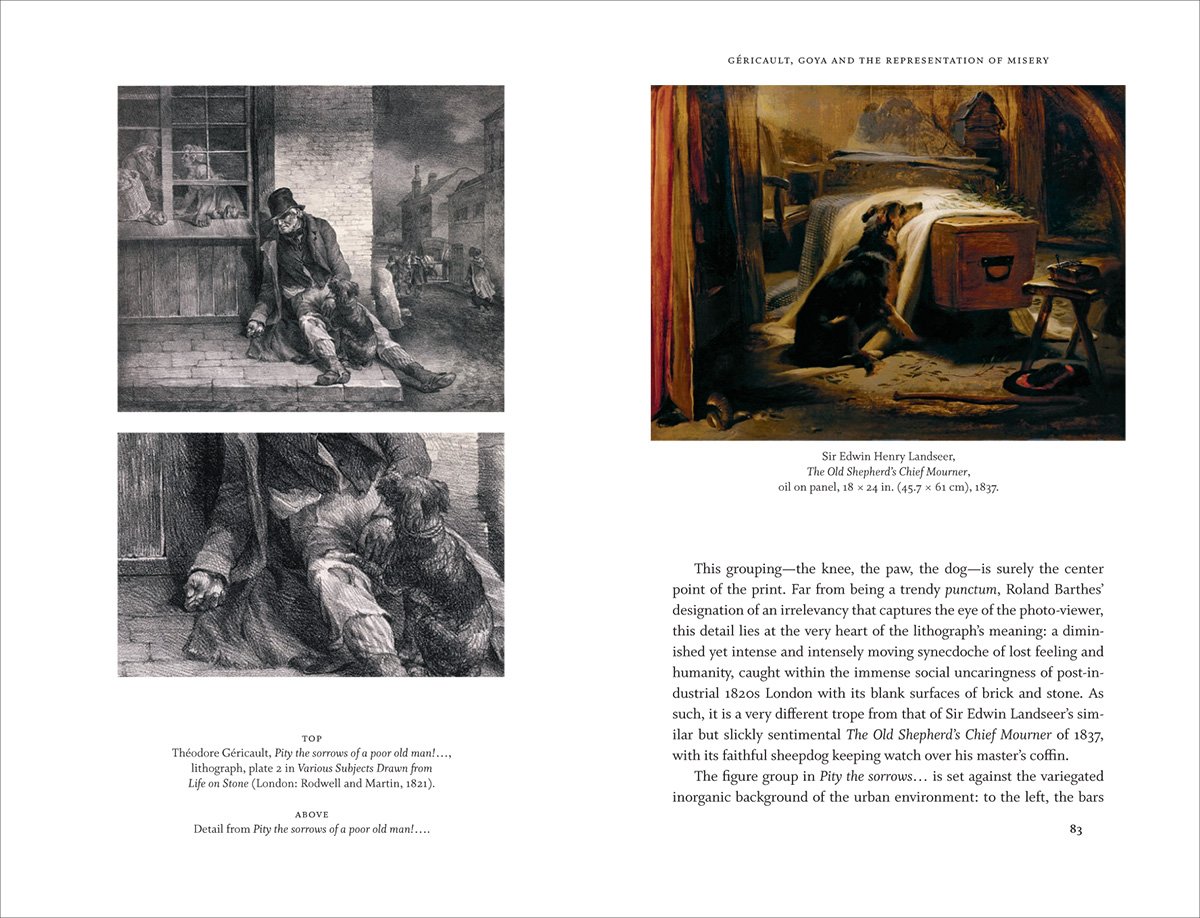 TOP
Théodore Géricault, Pity the sorrows of a poor old man!…, lithograph, plate 2 in Various Subjects Drawn from Life on Stone (London: Rodwell and Martin, 1821).

ABOVE
Detail from Pity the sorrows of a poor old man!….

GÉRICAULT, GOYA AND THE REPRESENTATION OF MISERY

Sir Edwin Henry Landseer, The Old Shepherd's Chief Mourner, oil on panel, 18 × 24 in. (45.7 × 61 cm), 1837.

This grouping—the knee, the paw, the dog—is surely the center point of the print. Far from being a trendy punctum, Roland Barthes' designation of an irrelevancy that captures the eye of the photo-viewer, this detail lies at the very heart of the lithograph's meaning: a diminished yet intense and intensely moving synecdoche of lost feeling and humanity, caught within the immense social uncaringness of post-industrial 1820s London with its blank surfaces of brick and stone. As such, it is a very different trope from that of Sir Edwin Landseer's similar but slickly sentimental The Old Shepherd's Chief Mourner of 1837, with its faithful sheepdog keeping watch over his master's coffin.

The figure group in Pity the sorrows… is set against the variegated inorganic background of the urban environment: to the left, the bars

83